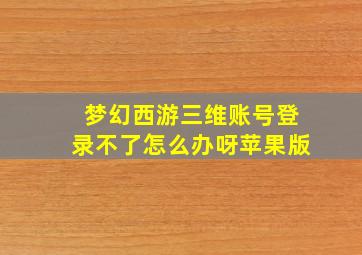 梦幻西游三维账号登录不了怎么办呀苹果版